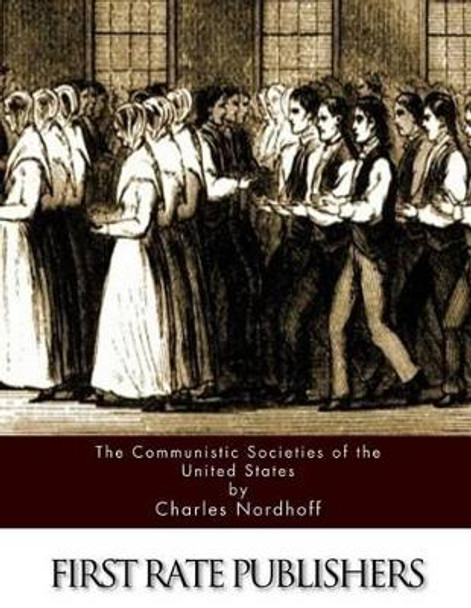 The Communistic Societies of the United States
by
Charles Nordhoff

FIRST RATE PUBLISHERS